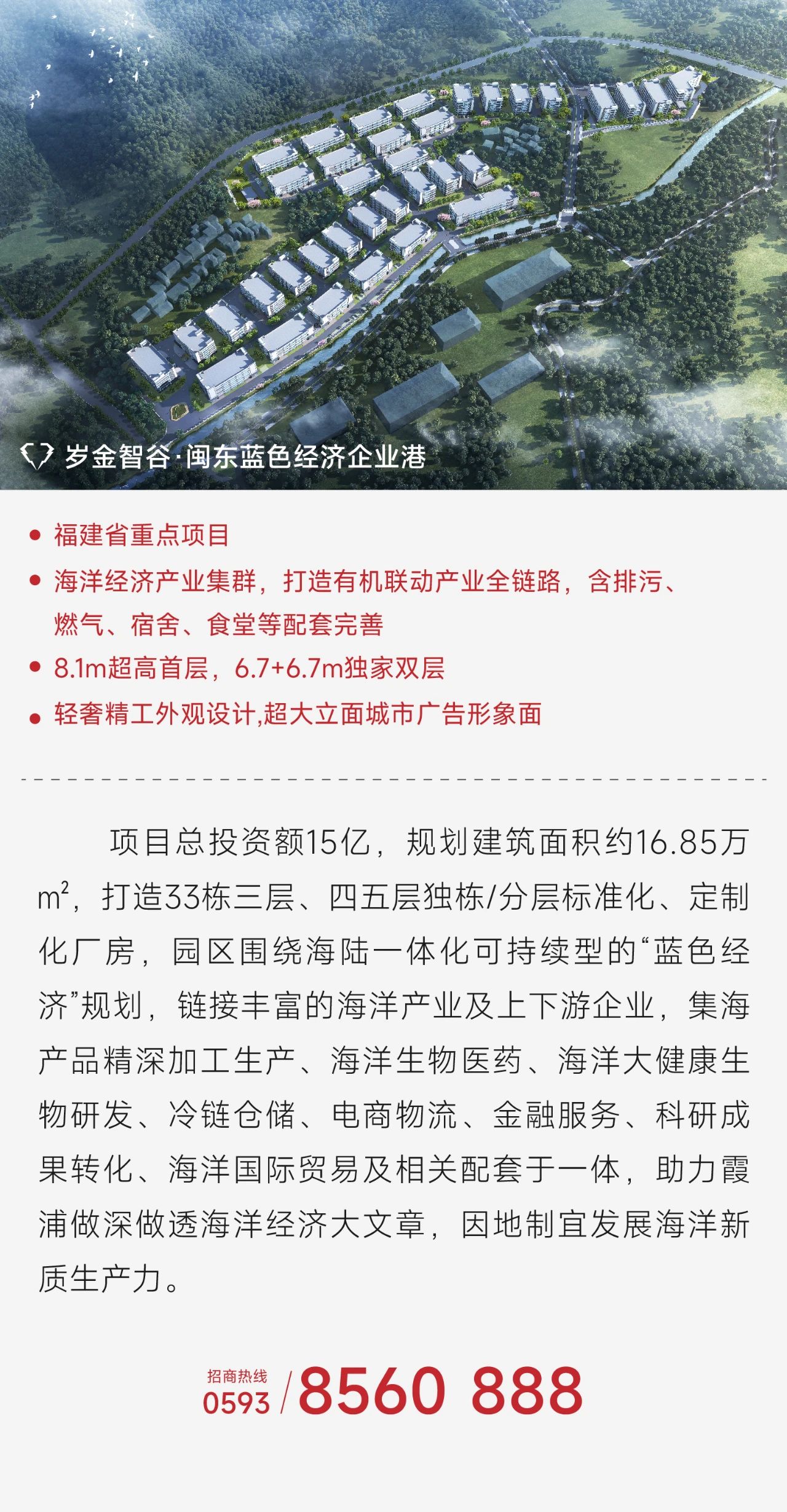 岁金智谷·闽东蓝色经济企业港

• 福建省重点项目
• 海洋经济产业集群，打造有机联动产业全链路，含排污、燃气、宿舍、食堂等配套完善
• 8.1m超高首层，6.7+6.7m独家双层
• 轻奢精工外观设计,超大立面城市广告形象面

项目总投资额15亿，规划建筑面积约16.85万$m^2$，打造33栋三层、四五层独栋/分层标准化、定制化厂房，园区围绕海陆一体化可持续型的“蓝色经济”规划，链接丰富的海洋产业及上下游企业，集海产品精深加工生产、海洋生物医药、海洋大健康生物研发、冷链仓储、电商物流、金融服务、科研成果转化、海洋国际贸易及相关配套于一体，助力霞浦做深做透海洋经济大文章，因地制宜发展海洋新质生产力。

招商热线
0593 / 8560 888